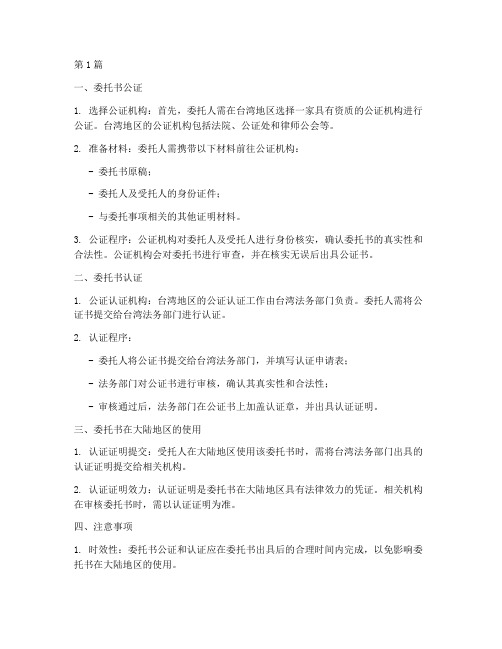 第 1 篇

一、委托书公证

1. 选择公证机构：首先，委托人需在台湾地区选择一家具有资质的公证机构进行公证。台湾地区的公证机构包括法院、公证处和律师公会等。

2. 准备材料：委托人需携带以下材料前往公证机构：

- 委托书原稿；

- 委托人及受托人的身份证件；

- 与委托事项相关的其他证明材料。

3. 公证程序：公证机构对委托人及受托人进行身份核实，确认委托书的真实性和合法性。公证机构会对委托书进行审查，并在核实无误后出具公证书。

二、委托书认证

1. 公证认证机构：台湾地区的公证认证工作由台湾法务部门负责。委托人需将公证书提交给台湾法务部门进行认证。

2. 认证程序：

- 委托人将公证书提交给台湾法务部门，并填写认证申请表；

- 法务部门对公证书进行审核，确认其真实性和合法性；

- 审核通过后，法务部门在公证书上加盖认证章，并出具认证证明。

三、委托书在大陆地区的使用

1. 认证证明提交：受托人在大陆地区使用该委托书时，需将台湾法务部门出具的认证证明提交给相关机构。

2. 认证证明效力：认证证明是委托书在大陆地区具有法律效力的凭证。相关机构在审核委托书时，需以认证证明为准。

四、注意事项

1. 时效性：委托书公证和认证应在委托书出具后的合理时间内完成，以免影响委托书在大陆地区的使用。